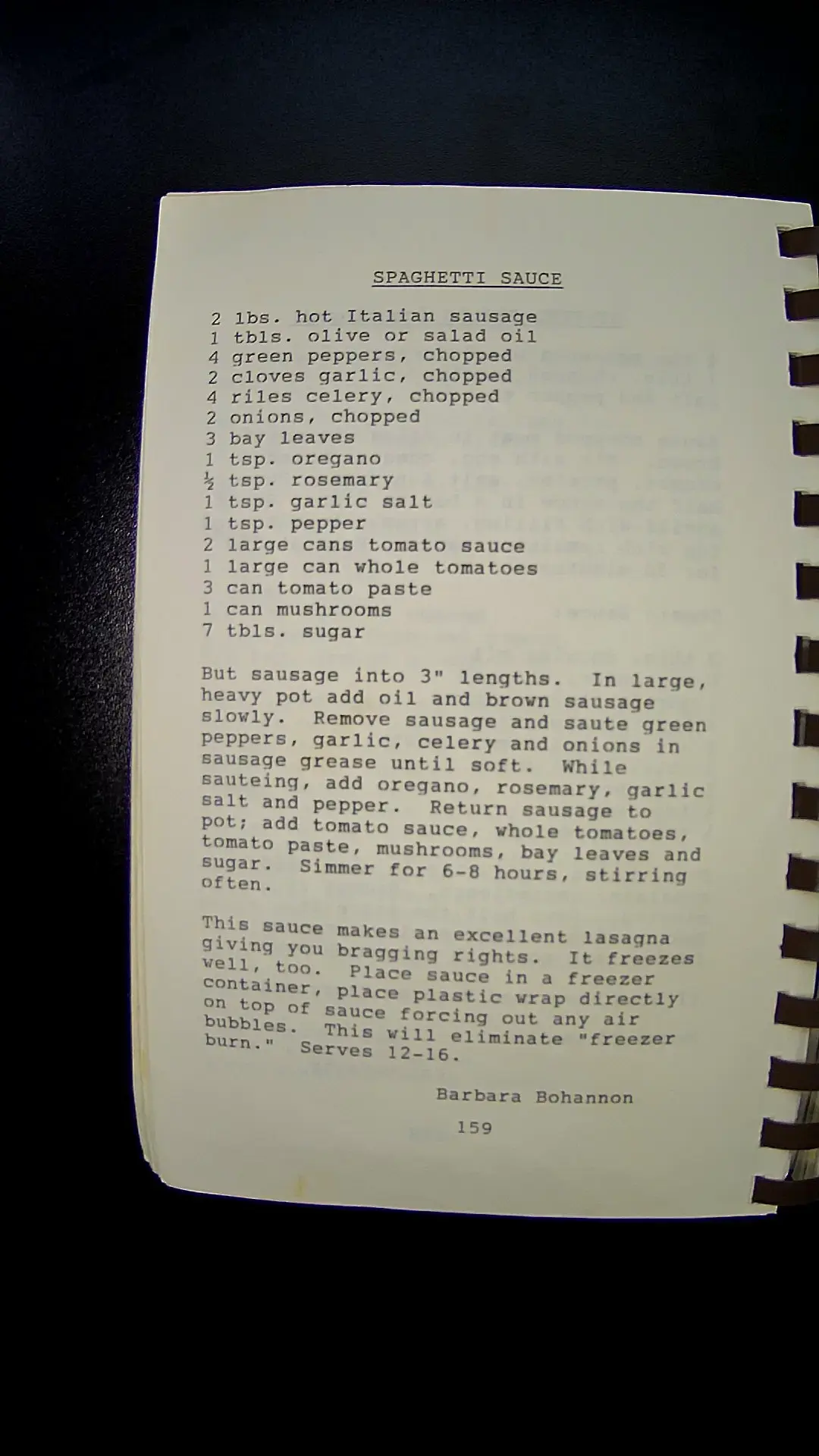 SPAGHETTI SAUCE

2 lbs. hot Italian sausage
1 tbls. olive or salad oil
4 green peppers, chopped
2 cloves garlic, chopped
4 riles celery, chopped
2 onions, chopped
3 bay leaves
1 tsp. oregano
½ tsp. rosemary
1 tsp. garlic salt
1 tsp. pepper
2 large cans tomato sauce
1 large can whole tomatoes
3 can tomato paste
1 can mushrooms
7 tbls. sugar

But sausage into 3" lengths. In large, heavy pot add oil and brown sausage slowly. Remove sausage and saute green peppers, garlic, celery and onions in sausage grease until soft. While sauteing, add oregano, rosemary, garlic salt and pepper. Return sausage to pot; add tomato sauce, whole tomatoes, tomato paste, mushrooms, bay leaves and sugar. Simmer for 6-8 hours, stirring often.

This sauce makes an excellent lasagna giving you bragging rights. It freezes well, too. Place sauce in a freezer container, place plastic wrap directly on top of sauce forcing out any air bubbles. This will eliminate "freezer burn." Serves 12-16.

Barbara Bohannon

159